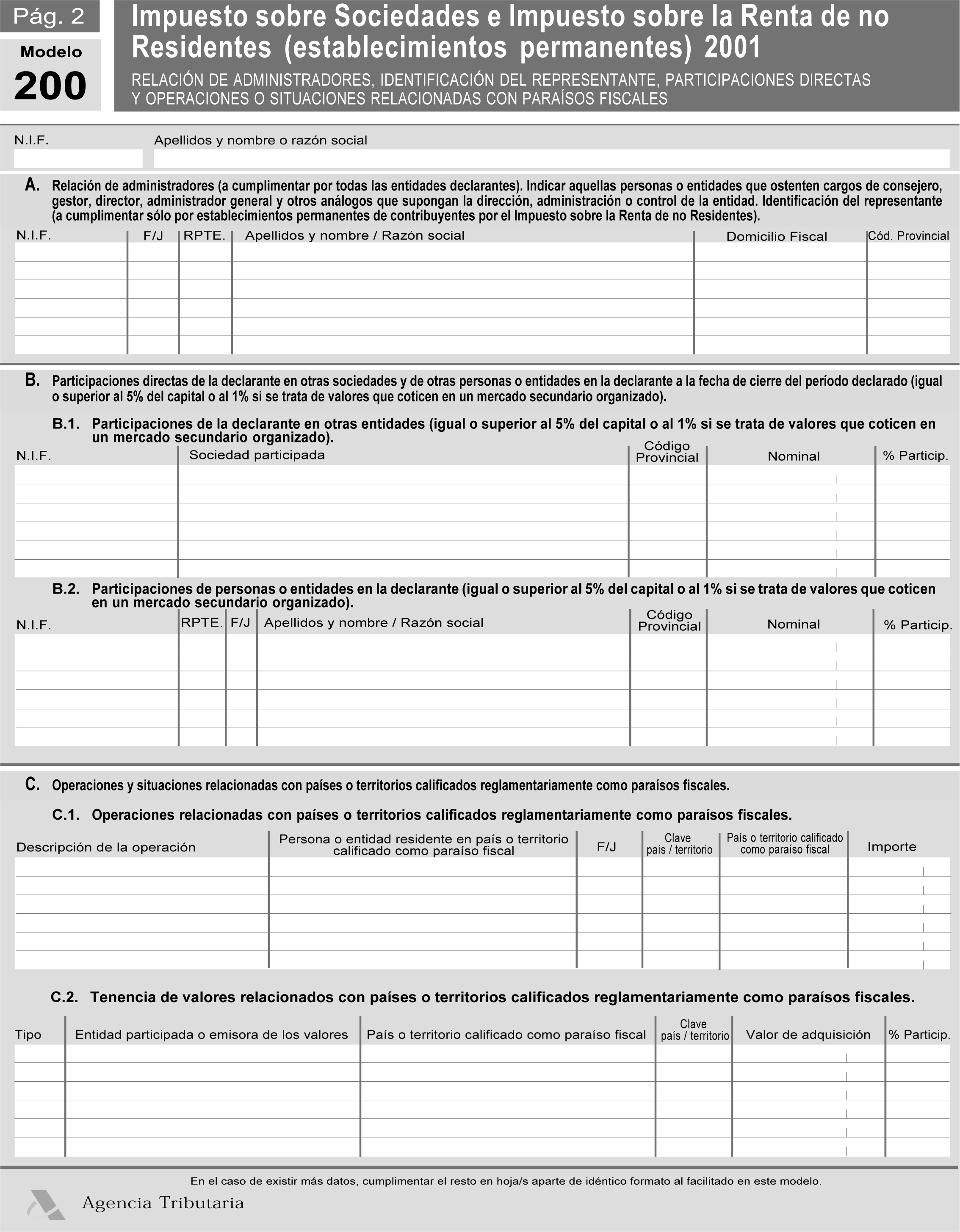 Pág. 2

Modelo
200

Impuesto sobre Sociedades e Impuesto sobre la Renta de no Residentes (establecimientos permanentes) 2001

RELACIÓN DE ADMINISTRADORES, IDENTIFICACIÓN DEL REPRESENTANTE, PARTICIPACIONES DIRECTAS Y OPERACIONES O SITUACIONES RELACIONADAS CON PARAÍSOS FISCALES

N.I.F.
Apellidos y nombre o razón social

A. Relación de administradores (a cumplimentar por todas las entidades declarantes). Indicar aquellas personas o entidades que ostenten cargos de consejero, gestor, director, administrador general y otros análogos que supongan la dirección, administración o control de la entidad. Identificación del representante (a cumplimentar sólo por establecimientos permanentes de contribuyentes por el Impuesto sobre la Renta de no Residentes).

| N.I.F. | F/J | RPTE. | Apellidos y nombre / Razón social | Domicilio Fiscal | Cód. Provincial |
|---|---|---|---|---|---|
| | | | | | |
| | | | | | |
| | | | | | |
| | | | | | |
| | | | | | |
| | | | | | |

B. Participaciones directas de la declarante en otras sociedades y de otras personas o entidades en la declarante a la fecha de cierre del período declarado (igual o superior al 5% del capital o al 1% si se trata de valores que coticen en un mercado secundario organizado).

B.1. Participaciones de la declarante en otras entidades (igual o superior al 5% del capital o al 1% si se trata de valores que coticen en un mercado secundario organizado).

| N.I.F. | Sociedad participada | Código Provincial | Nominal | % Particip. |
|---|---|---|---|---|
| | | | | |
| | | | | |
| | | | | |
| | | | | |
| | | | | |
| | | | | |

B.2. Participaciones de personas o entidades en la declarante (igual o superior al 5% del capital o al 1% si se trata de valores que coticen en un mercado secundario organizado).

| N.I.F. | RPTE. | F/J | Apellidos y nombre / Razón social | Código Provincial | Nominal | % Particip. |
|---|---|---|---|---|---|---|
| | | | | | | |
| | | | | | | |
| | | | | | | |
| | | | | | | |
| | | | | | | |
| | | | | | | |

C. Operaciones y situaciones relacionadas con países o territorios calificados reglamentariamente como paraísos fiscales.

C.1. Operaciones relacionadas con países o territorios calificados reglamentariamente como paraísos fiscales.

| Descripción de la operación | Persona o entidad residente en país o territorio calificado como paraíso fiscal | F/J | Clave país / territorio | País o territorio calificado como paraíso fiscal | Importe |
|---|---|---|---|---|---|
| | | | | | |
| | | | | | |
| | | | | | |
| | | | | | |
| | | | | | |
| | | | | | |

C.2. Tenencia de valores relacionados con países o territorios calificados reglamentariamente como paraísos fiscales.

| Tipo | Entidad participada o emisora de los valores | País o territorio calificado como paraíso fiscal | Clave país / territorio | Valor de adquisición | % Particip. |
|---|---|---|---|---|---|
| | | | | | |
| | | | | | |
| | | | | | |
| | | | | | |
| | | | | | |
| | | | | | |

En el caso de existir más datos, cumplimentar el resto en hoja/s aparte de idéntico formato al facilitado en este modelo.

Agencia Tributaria